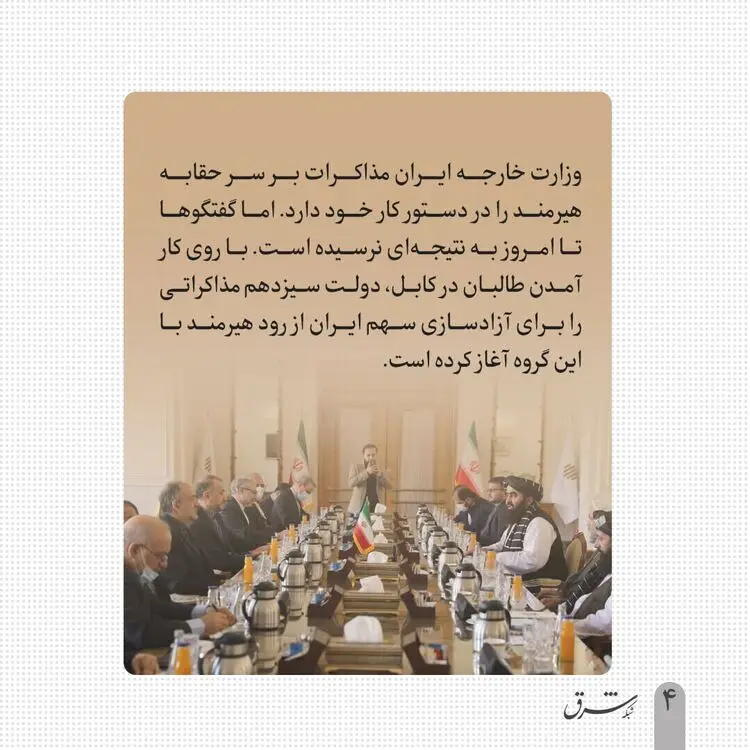 وزارت خارجه ایران مذاکرات بر سر حقابه هیرمند را در دستور کار خود دارد. اما گفتگوها تا امروز به نتیجه‌ای نرسیده است. با روی کار آمدن طالبان در کابل، دولت سیزدهم مذاکراتی را برای آزادسازی سهم ایران از رود هیرمند با این گروه آغاز کرده است.

شبکه شرق

۴